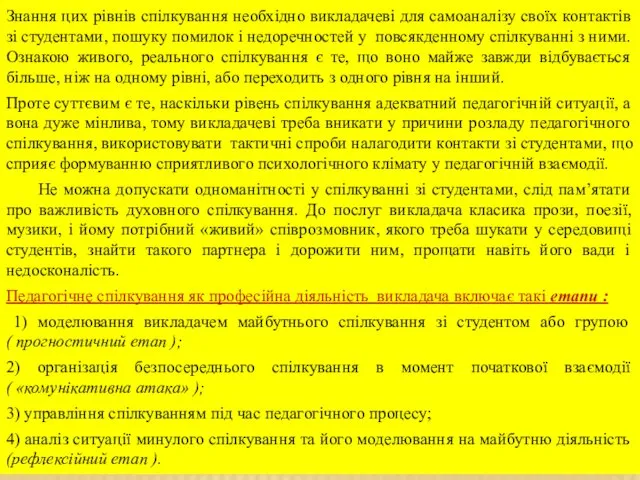 Знання цих рівнів спілкування необхідно викладачеві для самоаналізу своїх контактів зі студентами, пошуку помилок і недоречностей у повсякденному спілкуванні з ними. Ознакою живого, реального спілкування є те, що воно майже завжди відбувається більше, ніж на одному рівні, або переходить з одного рівня на інший.

Проте суттєвим є те, наскільки рівень спілкування адекватний педагогічній ситуації, а вона дуже мінлива, тому викладачеві треба вникати у причини розладу педагогічного спілкування, використовувати тактичні спроби налагодити контакти зі студентами, що сприяє формуванню сприятливого психологічного клімату у педагогічній взаємодії.

Не можна допускати одноманітності у спілкуванні зі студентами, слід пам'ятати про важливість духовного спілкування. До послуг викладача класика прози, поезії, музики, і йому потрібний «живий» співрозмовник, якого треба шукати у середовищі студентів, знайти такого партнера і дорожити ним, прощати навіть його вади і недосконалість.

Педагогічне спілкування як професійна діяльність викладача включає такі етапи :

1) моделювання викладачем майбутнього спілкування зі студентом або групою ( прогностичний етап );

2) організація безпосереднього спілкування в момент початкової взаємодії ( «комунікативна атака» );

3) управління спілкуванням під час педагогічного процесу;

4) аналіз ситуації минулого спілкування та його моделювання на майбутню діяльність (рефлексійний етап ).